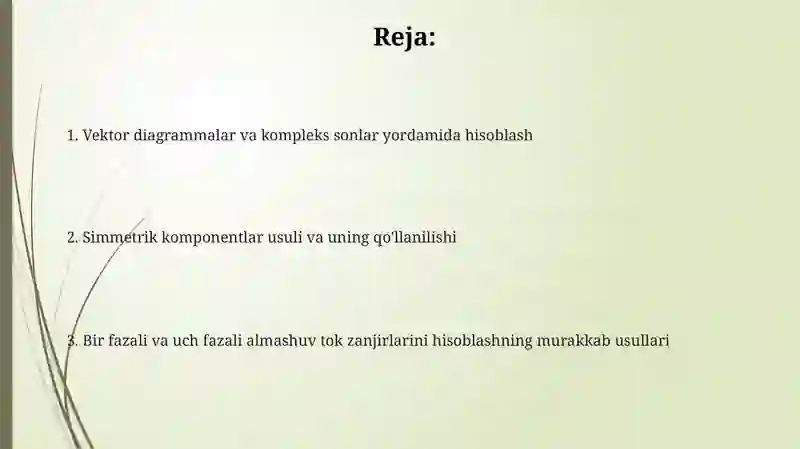 Reja:

1. Vektor diagrammalar va kompleks sonlar yordamida hisoblash

2. Simmetrik komponentlar usuli va uning qo'llanilishi

3. Bir fazali va uch fazali almashuv tok zanjirlarini hisoblashning murakkab usullari